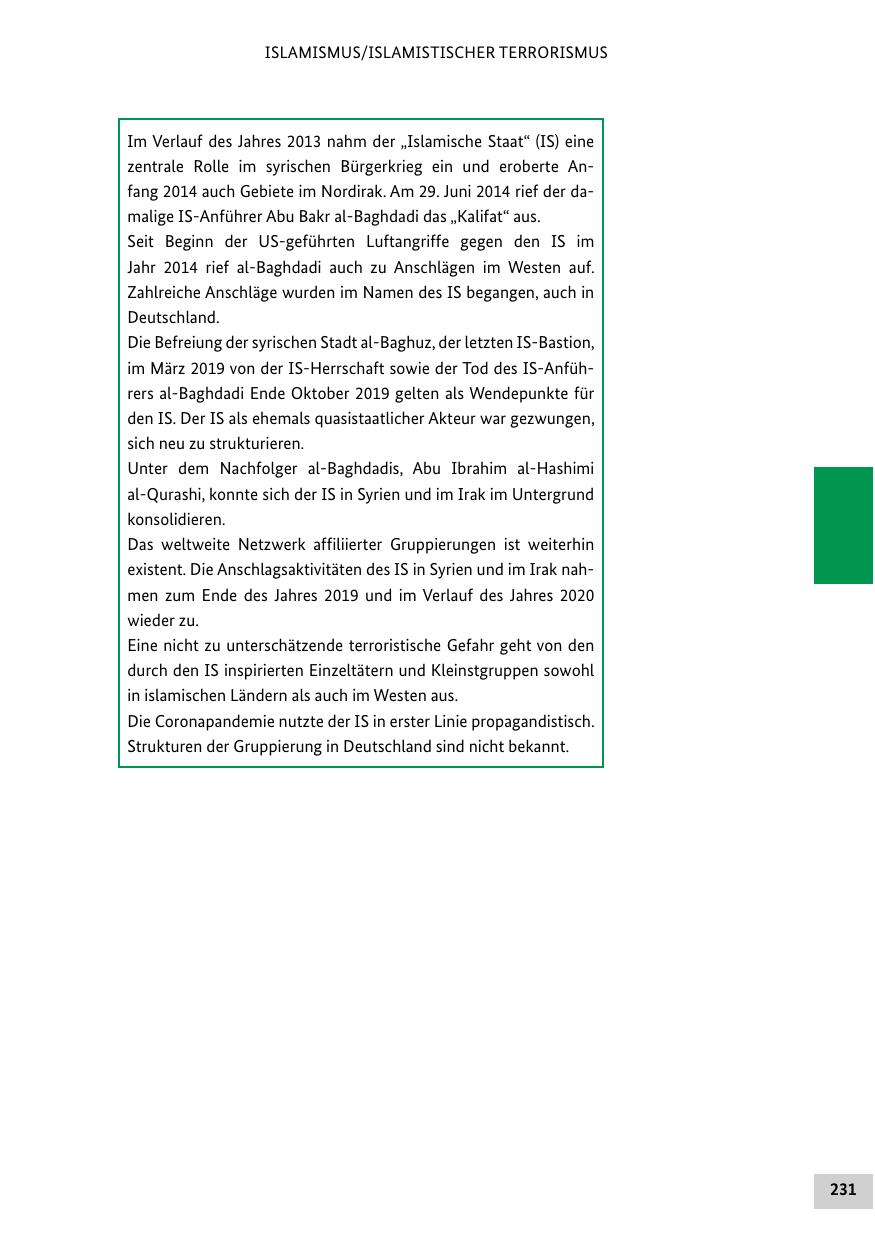 ISLAMISMUS/ISLAMISTISCHER TERRORISMUS

Im Verlauf des Jahres 2013 nahm der „Islamische Staat“ (IS) eine zentrale Rolle im syrischen Bürgerkrieg ein und eroberte Anfang 2014 auch Gebiete im Nordirak. Am 29. Juni 2014 rief der damalige IS-Anführer Abu Bakr al-Baghdadi das „Kalifat“ aus.
Seit Beginn der US-geführten Luftangriffe gegen den IS im Jahr 2014 rief al-Baghdadi auch zu Anschlägen im Westen auf. Zahlreiche Anschläge wurden im Namen des IS begangen, auch in Deutschland.
Die Befreiung der syrischen Stadt al-Baghuz, der letzten IS-Bastion, im März 2019 von der IS-Herrschaft sowie der Tod des IS-Anführers al-Baghdadi Ende Oktober 2019 gelten als Wendepunkte für den IS. Der IS als ehemals quasistaatlicher Akteur war gezwungen, sich neu zu strukturieren.
Unter dem Nachfolger al-Baghdadis, Abu Ibrahim al-Hashimi al-Qurashi, konnte sich der IS in Syrien und im Irak im Untergrund konsolidieren.
Das weltweite Netzwerk affiliierter Gruppierungen ist weiterhin existent. Die Anschlagsaktivitäten des IS in Syrien und im Irak nahmen zum Ende des Jahres 2019 und im Verlauf des Jahres 2020 wieder zu.
Eine nicht zu unterschätzende terroristische Gefahr geht von den durch den IS inspirierten Einzeltätern und Kleinstgruppen sowohl in islamischen Ländern als auch im Westen aus.
Die Coronapandemie nutzte der IS in erster Linie propagandistisch. Strukturen der Gruppierung in Deutschland sind nicht bekannt.

231